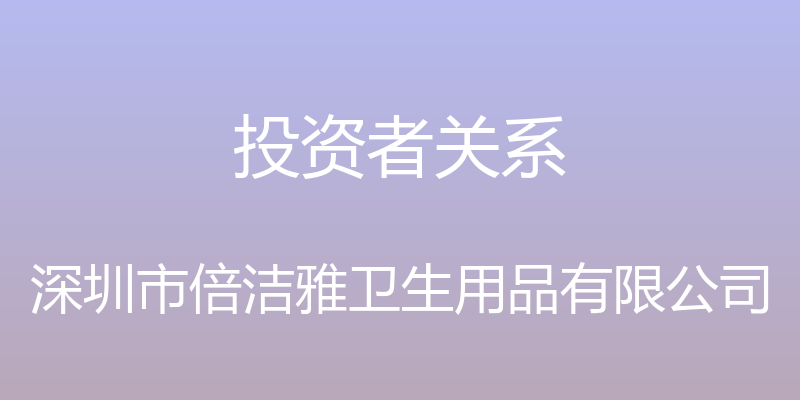 投资者关系

深圳市倍洁雅卫生用品有限公司